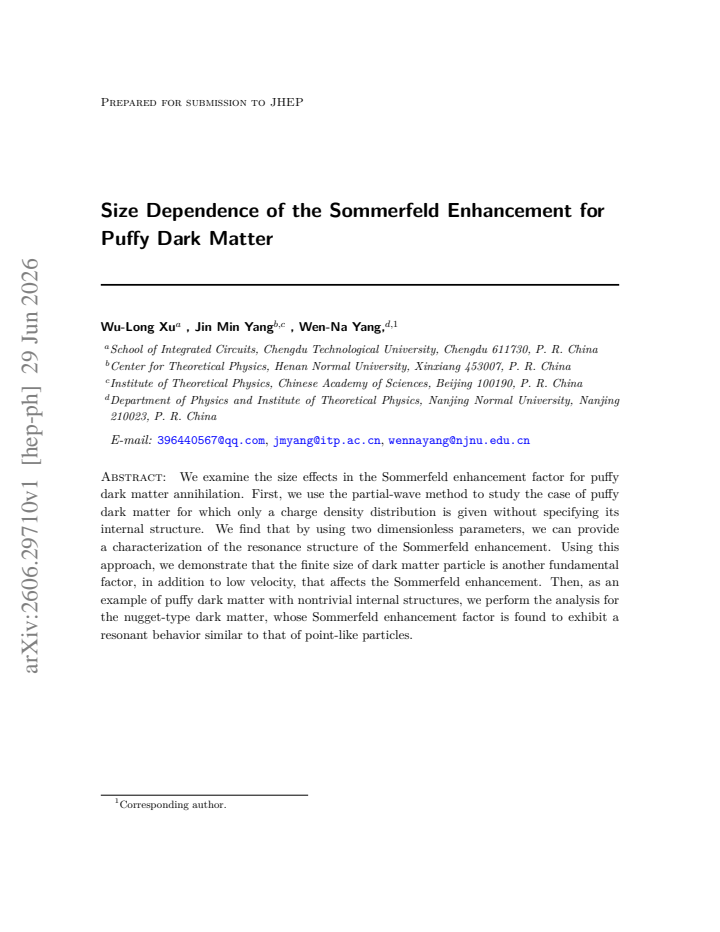 Prepared for submission to JHEP

Size Dependence of the Sommerfeld Enhancement for Puffy Dark Matter

Wu-Long Xu$^{a}$ , Jin Min Yang$^{b,c}$ , Wen-Na Yang,$^{d,1}$

$^{a}$School of Integrated Circuits, Chengdu Technological University, Chengdu 611730, P. R. China
$^{b}$Center for Theoretical Physics, Henan Normal University, Xinxiang 453007, P. R. China
$^{c}$Institute of Theoretical Physics, Chinese Academy of Sciences, Beijing 100190, P. R. China
$^{d}$Department of Physics and Institute of Theoretical Physics, Nanjing Normal University, Nanjing 210023, P. R. China

E-mail: 396440567@qq.com, jmyang@itp.ac.cn, wennayang@njnu.edu.cn

Abstract: We examine the size effects in the Sommerfeld enhancement factor for puffy dark matter annihilation. First, we use the partial-wave method to study the case of puffy dark matter for which only a charge density distribution is given without specifying its internal structure. We find that by using two dimensionless parameters, we can provide a characterization of the resonance structure of the Sommerfeld enhancement. Using this approach, we demonstrate that the finite size of dark matter particle is another fundamental factor, in addition to low velocity, that affects the Sommerfeld enhancement. Then, as an example of puffy dark matter with nontrivial internal structures, we perform the analysis for the nugget-type dark matter, whose Sommerfeld enhancement factor is found to exhibit a resonant behavior similar to that of point-like particles.

$^{1}$Corresponding author.

arXiv:2606.29710v1 [hep-ph] 29 Jun 2026